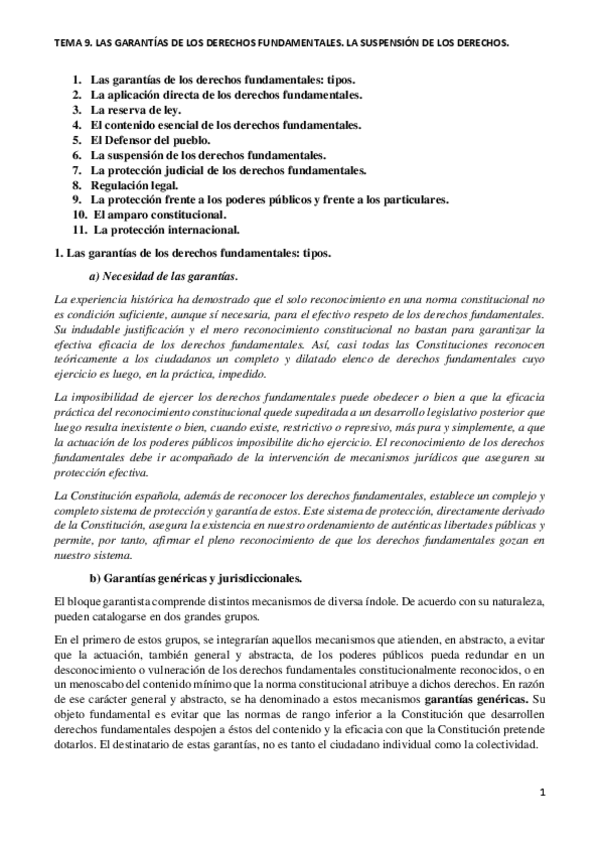 TEMA 9. LAS GARANTÍAS DE LOS DERECHOS FUNDAMENTALES. LA SUSPENSIÓN DE LOS DERECHOS.

1. Las garantías de los derechos fundamentales: tipos.
2. La aplicación directa de los derechos fundamentales.
3. La reserva de ley.
4. El contenido esencial de los derechos fundamentales.
5. El Defensor del pueblo.
6. La suspensión de los derechos fundamentales.
7. La protección judicial de los derechos fundamentales.
8. Regulación legal.
9. La protección frente a los poderes públicos y frente a los particulares.
10. El amparo constitucional.
11. La protección internacional.

1. Las garantías de los derechos fundamentales: tipos.

a) Necesidad de las garantías.

La experiencia histórica ha demostrado que el solo reconocimiento en una norma constitucional no es condición suficiente, aunque sí necesaria, para el efectivo respeto de los derechos fundamentales. Su indudable justificación y el mero reconocimiento constitucional no bastan para garantizar la efectiva eficacia de los derechos fundamentales. Así, casi todas las Constituciones reconocen teóricamente a los ciudadanos un completo y dilatado elenco de derechos fundamentales cuyo ejercicio es luego, en la práctica, impedido.

La imposibilidad de ejercer los derechos fundamentales puede obedecer o bien a que la eficacia práctica del reconocimiento constitucional quede supeditada a un desarrollo legislativo posterior que luego resulta inexistente o bien, cuando existe, restrictivo o represivo, más pura y simplemente, a que la actuación de los poderes públicos imposibilite dicho ejercicio. El reconocimiento de los derechos fundamentales debe ir acompañado de la intervención de mecanismos jurídicos que aseguren su protección efectiva.

La Constitución española, además de reconocer los derechos fundamentales, establece un complejo y completo sistema de protección y garantía de estos. Este sistema de protección, directamente derivado de la Constitución, asegura la existencia en nuestro ordenamiento de auténticas libertades públicas y permite, por tanto, afirmar el pleno reconocimiento de que los derechos fundamentales gozan en nuestro sistema.

b) Garantías genéricas y jurisdiccionales.

El bloque garantista comprende distintos mecanismos de diversa índole. De acuerdo con su naturaleza, pueden catalogarse en dos grandes grupos.

En el primero de estos grupos, se integrarían aquellos mecanismos que atienden, en abstracto, a evitar que la actuación, también general y abstracta, de los poderes públicos pueda redundar en un desconocimiento o vulneración de los derechos fundamentales constitucionalmente reconocidos, o en un menoscabo del contenido mínimo que la norma constitucional atribuye a dichos derechos. En razón de ese carácter general y abstracto, se ha denominado a estos mecanismos garantías genéricas. Su objeto fundamental es evitar que las normas de rango inferior a la Constitución que desarrollen derechos fundamentales despojen a éstos del contenido y la eficacia con que la Constitución pretende dotarlos. El destinatario de estas garantías, no es tanto el ciudadano individual como la colectividad.

1